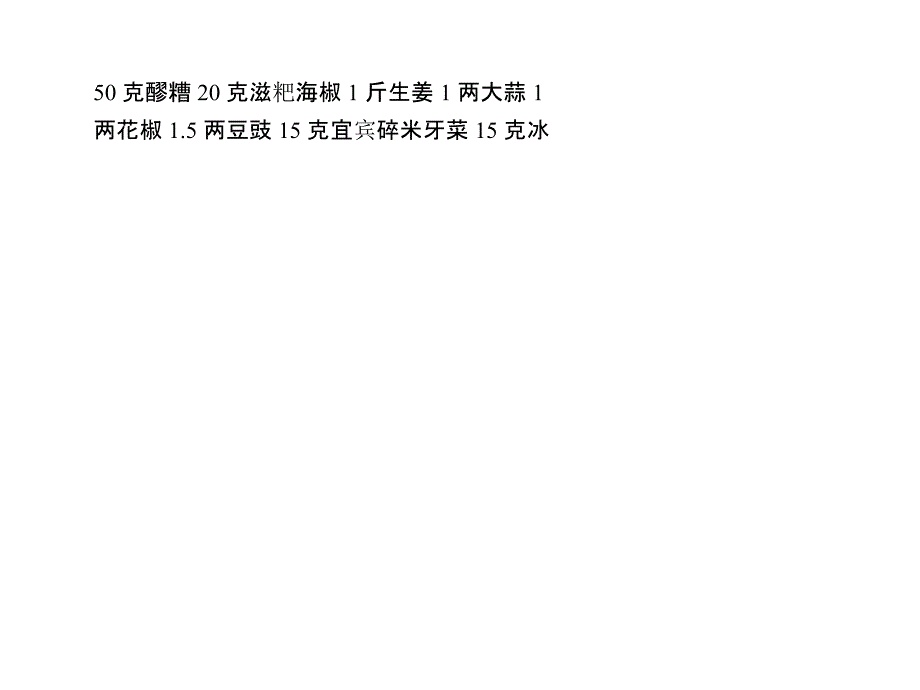 50 克醪糟 20 克滋粑海椒 1 斤生姜 1 两大蒜 1 两花椒 1.5 两豆豉 15 克宜宾碎米牙菜 15 克冰